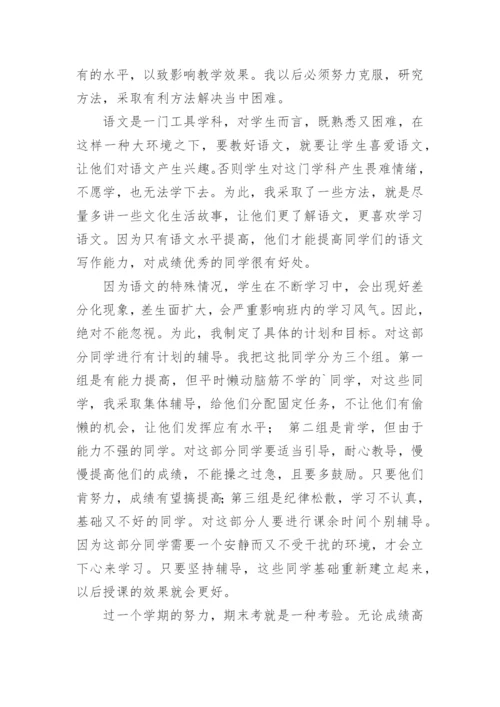 有的水平，以致影响教学效果。我以后必须努力克服，研究方法，采取有利方法解决当中困难。

语文是一门工具学科，对学生而言，既熟悉又困难，在这样一种大环境之下，要教好语文，就要让学生喜爱语文，让他们对语文产生兴趣。否则学生对这门学科产生畏难情绪，不愿学，也无法学下去。为此，我采取了一些方法，就是尽量多讲一些文化生活故事，让他们更了解语文，更喜欢学习语文。因为只有语文水平提高，他们才能提高同学们的语文写作能力，对成绩优秀的同学很有好处。

因为语文的特殊情况，学生在不断学习中，会出现好差分化现象，差生面扩大，会严重影响班内的学习风气。因此，绝对不能忽视。为此，我制定了具体的计划和目标。对这部分同学进行有计划的辅导。我把这批同学分为三个组。第一组是有能力提高，但平时懒动脑筋不学的`同学，对这些同学，我采取集体辅导，给他们分配固定任务，不让他们有偷懒的机会，让他们发挥应有水平； 第二组是肯学，但由于能力不强的同学。对这部分同学要适当引导，耐心教导，慢慢提高他们的成绩，不能操之过急，且要多鼓励。只要他们肯努力，成绩有望搞提高;第三组是纪律松散，学习不认真，基础又不好的同学。对这部分人要进行课余时间个别辅导。因为这部分同学需要一个安静而又不受干扰的环境，才会立下心来学习。只要坚持辅导，这些同学基础重新建立起来，以后授课的效果就会更好。

过一个学期的努力，期末考就是一种考验。无论成绩高